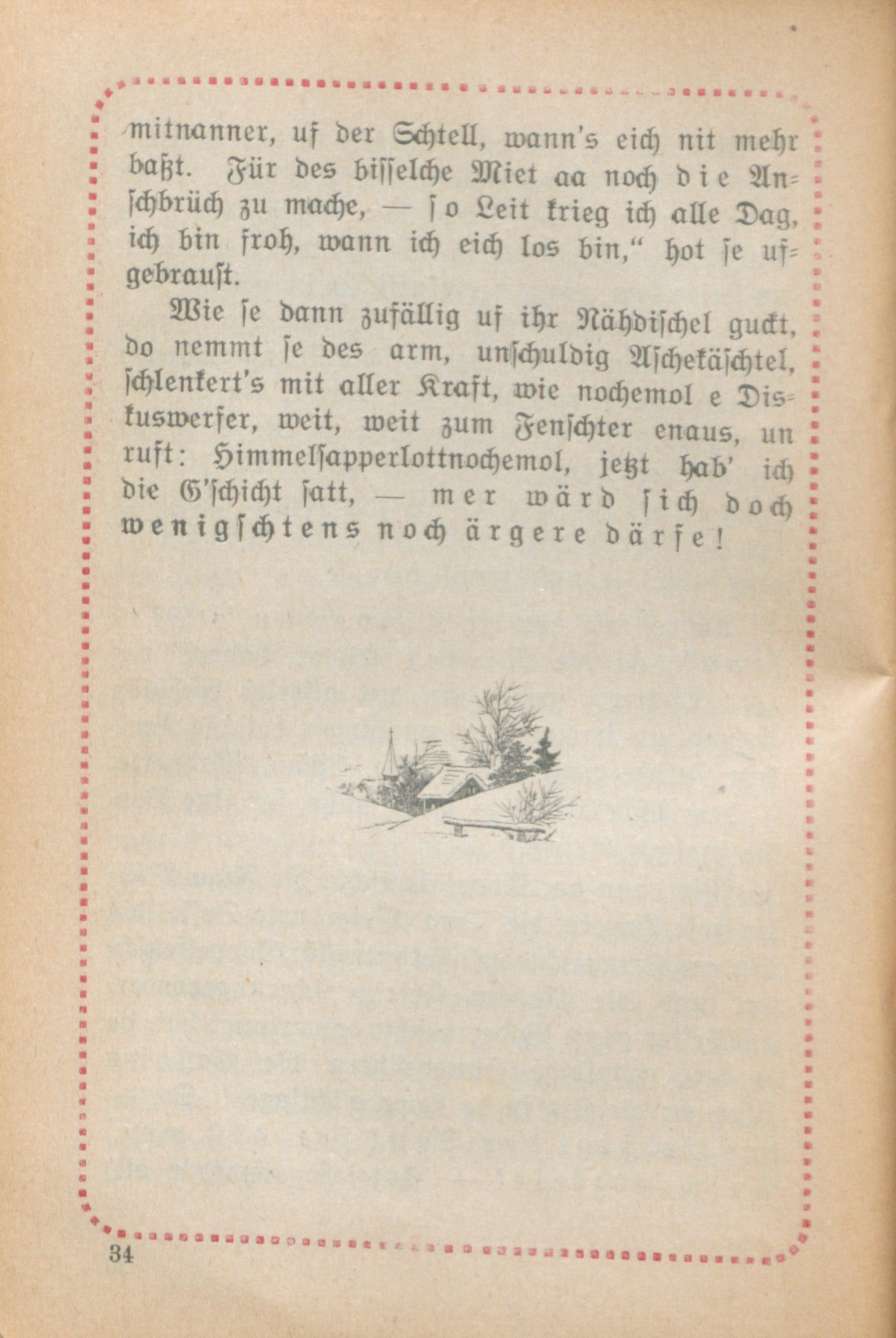 mitnanner, uf der Schtell, wann's eich nit mehr baßt. Für des bisselche Miet aa noch die Anschbrüch zu mache, — so Leit krieg ich alle Dag, ich bin froh, wann ich eich los bin," hot se ufgebraust.

Wie se dann zufällig uf ihr Nähdischel guckt, do nemmt se des arm, unschuldig Aschekäschtel, schlenkert's mit aller Kraft, wie nochemol e Diskuswerfer, weit, weit zum Fenschter enaus, un ruft: Himmelsapperlottnochemol, jetzt hab' ich die G'schicht satt, — mer wärd sich doch wenigschtens noch ärgere därfe!

34